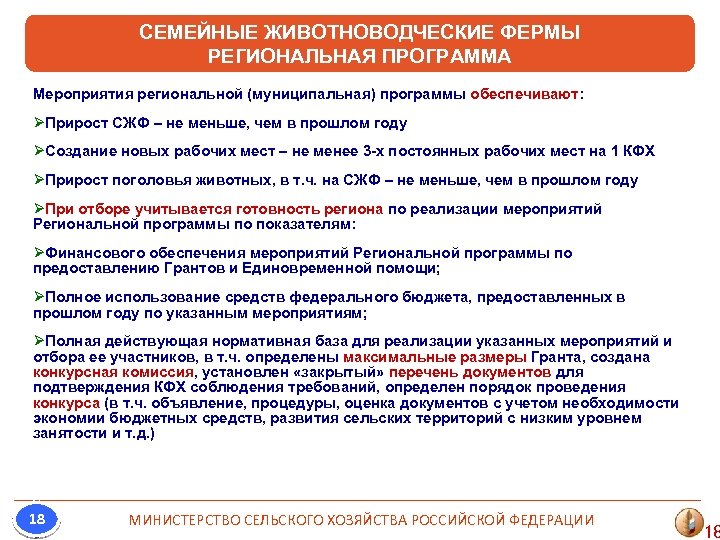 СЕМЕЙНЫЕ ЖИВОТНОВОДЧЕСКИЕ ФЕРМЫ
РЕГИОНАЛЬНАЯ ПРОГРАММА

Мероприятия региональной (муниципальная) программы обеспечивают:

➢Прирост СЖФ – не меньше, чем в прошлом году

➢Создание новых рабочих мест – не менее 3-х постоянных рабочих мест на 1 КФХ

➢Прирост поголовья животных, в т.ч. на СЖФ – не меньше, чем в прошлом году

➢При отборе учитывается готовность региона по реализации мероприятий Региональной программы по показателям:

➢Финансового обеспечения мероприятий Региональной программы по предоставлению Грантов и Единовременной помощи;

➢Полное использование средств федерального бюджета, предоставленных в прошлом году по указанным мероприятиям;

➢Полная действующая нормативная база для реализации указанных мероприятий и отбора ее участников, в т.ч. определены максимальные размеры Гранта, создана конкурсная комиссия, установлен «закрытый» перечень документов для подтверждения КФХ соблюдения требований, определен порядок проведения конкурса (в т.ч. объявление, процедуры, оценка документов с учетом необходимости экономии бюджетных средств, развития сельских территорий с низким уровнем занятости и т.д.)

18

МИНИСТЕРСТВО СЕЛЬСКОГО ХОЗЯЙСТВА РОССИЙСКОЙ ФЕДЕРАЦИИ

18